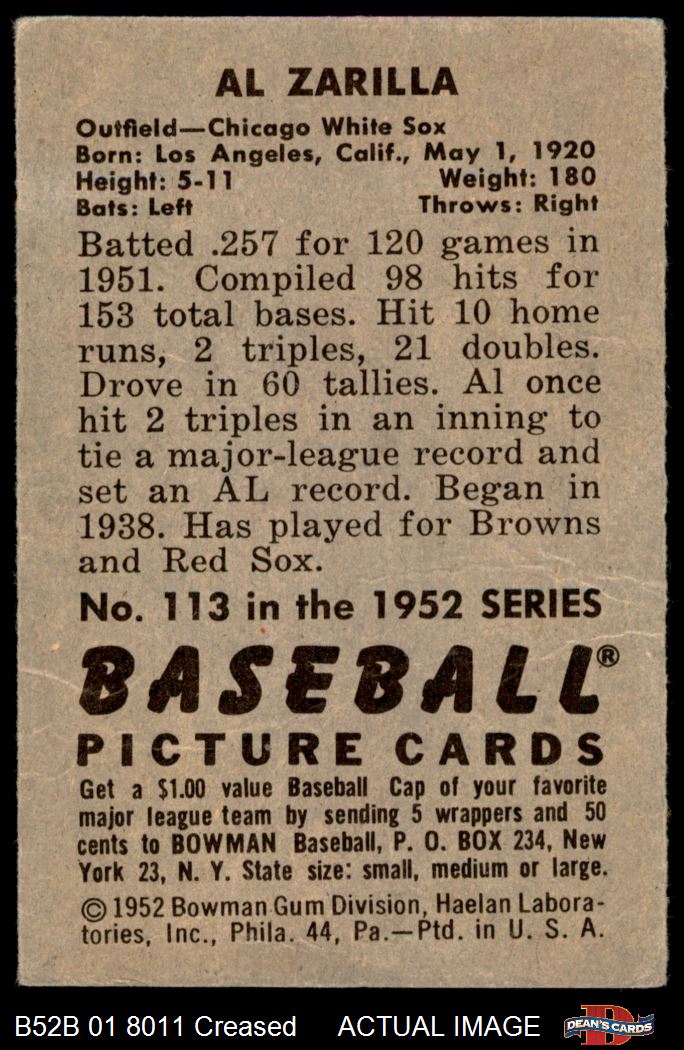 AL ZARILLA

Outfield—Chicago White Sox
Born: Los Angeles, Calif., May 1, 1920
Height: 5-11 Weight: 180
Bats: Left Throws: Right

Batted .257 for 120 games in 1951. Compiled 98 hits for 153 total bases. Hit 10 home runs, 2 triples, 21 doubles. Drove in 60 tallies. Al once hit 2 triples in an inning to tie a major-league record and set an AL record. Began in 1938. Has played for Browns and Red Sox.

No. 113 in the 1952 SERIES

BASEBALL®
PICTURE CARDS

Get a $1.00 value Baseball Cap of your favorite major league team by sending 5 wrappers and 50 cents to BOWMAN Baseball, P. O. BOX 234, New York 23, N. Y. State size: small, medium or large.

© 1952 Bowman Gum Division, Haelan Laboratories, Inc., Phila. 44, Pa.—Ptd. in U. S. A.

B52B 01 8011 Creased ACTUAL IMAGE DEAN'S CARDS